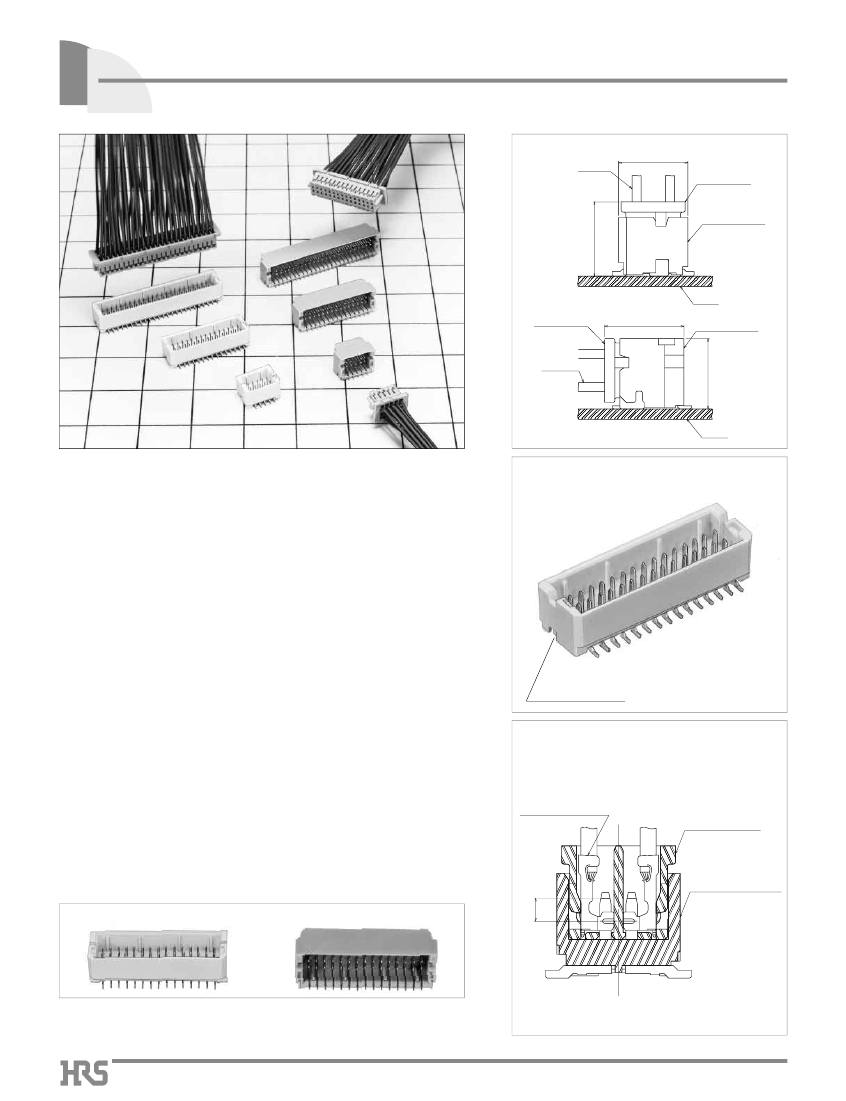 HRS